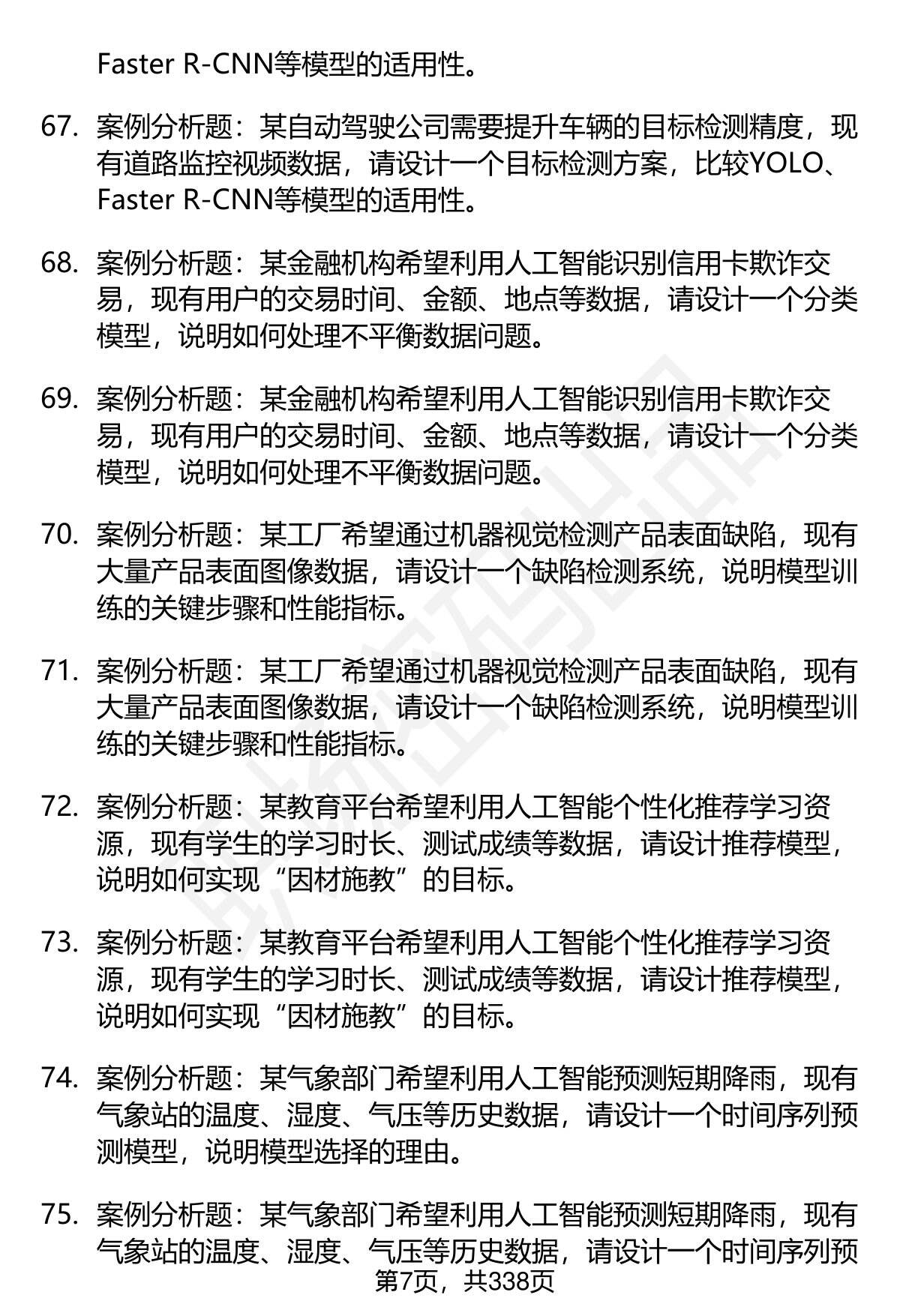 Faster R-CNN等模型的适用性。

67. 案例分析题：某自动驾驶公司需要提升车辆的目标检测精度，现有道路监控视频数据，请设计一个目标检测方案，比较YOLO、Faster R-CNN等模型的适用性。

68. 案例分析题：某金融机构希望利用人工智能识别信用卡欺诈交易，现有用户的交易时间、金额、地点等数据，请设计一个分类模型，说明如何处理不平衡数据问题。

69. 案例分析题：某金融机构希望利用人工智能识别信用卡欺诈交易，现有用户的交易时间、金额、地点等数据，请设计一个分类模型，说明如何处理不平衡数据问题。

70. 案例分析题：某工厂希望通过机器视觉检测产品表面缺陷，现有大量产品表面图像数据，请设计一个缺陷检测系统，说明模型训练的关键步骤和性能指标。

71. 案例分析题：某工厂希望通过机器视觉检测产品表面缺陷，现有大量产品表面图像数据，请设计一个缺陷检测系统，说明模型训练的关键步骤和性能指标。

72. 案例分析题：某教育平台希望利用人工智能个性化推荐学习资源，现有学生的学习时长、测试成绩等数据，请设计推荐模型，说明如何实现“因材施教”的目标。

73. 案例分析题：某教育平台希望利用人工智能个性化推荐学习资源，现有学生的学习时长、测试成绩等数据，请设计推荐模型，说明如何实现“因材施教”的目标。

74. 案例分析题：某气象部门希望利用人工智能预测短期降雨，现有气象站的温度、湿度、气压等历史数据，请设计一个时间序列预测模型，说明模型选择的理由。

75. 案例分析题：某气象部门希望利用人工智能预测短期降雨，现有气象站的温度、湿度、气压等历史数据，请设计一个时间序列预

第7页，共338页